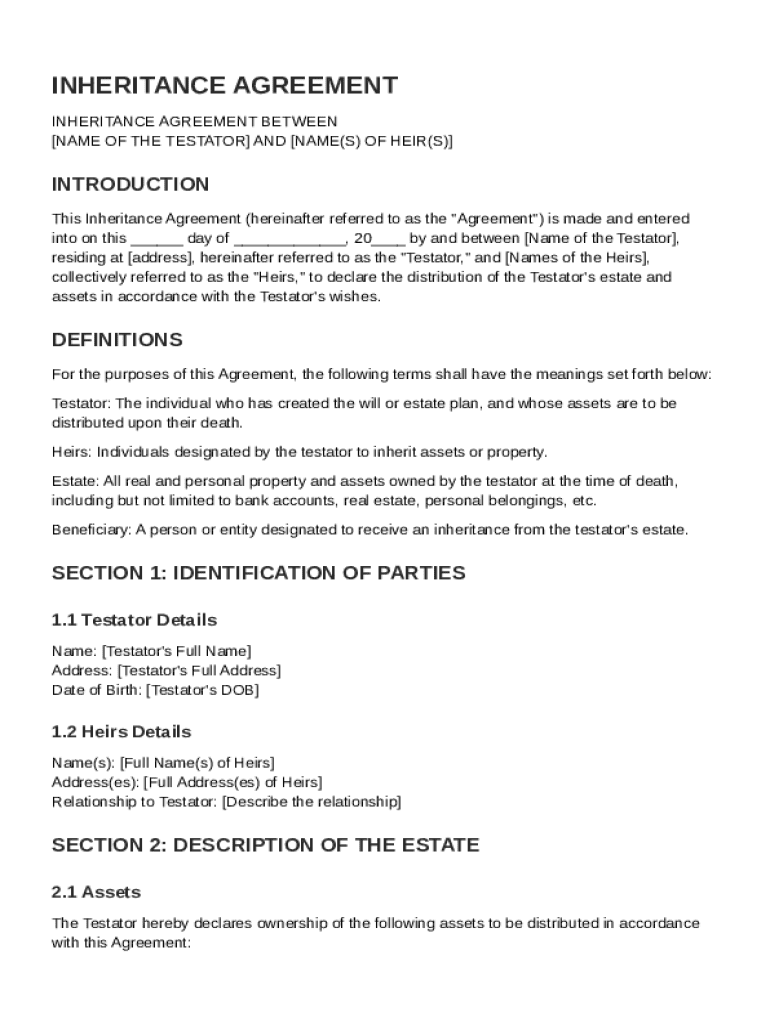 INHERITANCE AGREEMENT

INHERITANCE AGREEMENT BETWEEN
[NAME OF THE TESTATOR] AND [NAME(S) OF HEIR(S)]

INTRODUCTION

This Inheritance Agreement (hereinafter referred to as the "Agreement") is made and entered into on this ______ day of _____________, 20____ by and between [Name of the Testator], residing at [address], hereinafter referred to as the "Testator," and [Names of the Heirs], collectively referred to as the "Heirs," to declare the distribution of the Testator's estate and assets in accordance with the Testator's wishes.

DEFINITIONS

For the purposes of this Agreement, the following terms shall have the meanings set forth below:

Testator: The individual who has created the will or estate plan, and whose assets are to be distributed upon their death.

Heirs: Individuals designated by the testator to inherit assets or property.

Estate: All real and personal property and assets owned by the testator at the time of death, including but not limited to bank accounts, real estate, personal belongings, etc.

Beneficiary: A person or entity designated to receive an inheritance from the testator's estate.

SECTION 1: IDENTIFICATION OF PARTIES

1.1 Testator Details

Name: [Testator's Full Name]
Address: [Testator's Full Address]
Date of Birth: [Testator's DOB]

1.2 Heirs Details

Name(s): [Full Name(s) of Heirs]
Address(es): [Full Address(es) of Heirs]
Relationship to Testator: [Describe the relationship]

SECTION 2: DESCRIPTION OF THE ESTATE

2.1 Assets

The Testator hereby declares ownership of the following assets to be distributed in accordance with this Agreement: